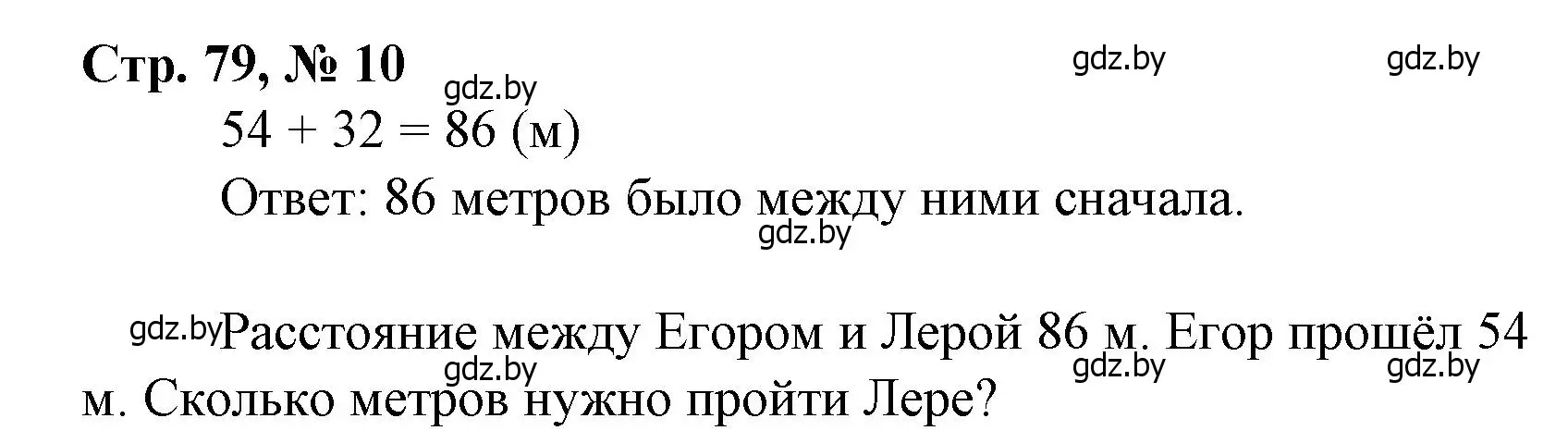 Стр. 79, № 10

gdz.by gdz.by gdz.by

$54 + 32 = 86$ (м)

Ответ: 86 метров было между ними сначала.

gdz.by

gdz.by Расстояние между Егором и Лерой 86 м. Егор прошёл 54 м. Сколько метров нужно пройти Лере?

gdz.by gdz.by gdz.by